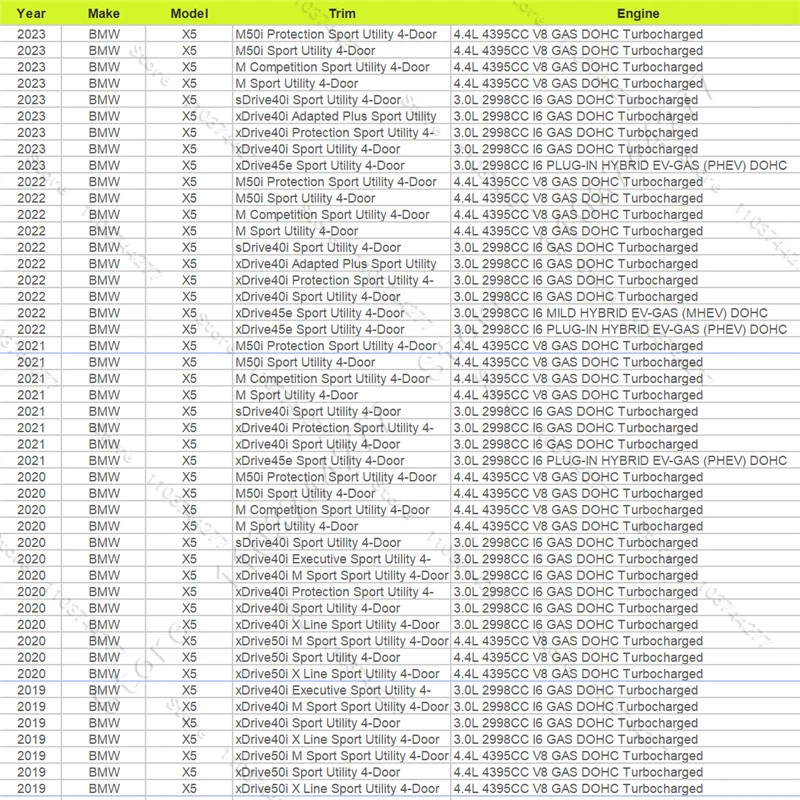 | Year | Make | Model | Trim | Engine |
|---|---|---|---|---|
| 2023 | BMW | X5 | M50i Protection Sport Utility 4-Door | 4.4L 4395CC V8 GAS DOHC Turbocharged |
| 2023 | BMW | X5 | M50i Sport Utility 4-Door | 4.4L 4395CC V8 GAS DOHC Turbocharged |
| 2023 | BMW | X5 | M Competition Sport Utility 4-Door | 4.4L 4395CC V8 GAS DOHC Turbocharged |
| 2023 | BMW | X5 | M Sport Utility 4-Door | 4.4L 4395CC V8 GAS DOHC Turbocharged |
| 2023 | BMW | X5 | sDrive40i Sport Utility 4-Door | 3.0L 2998CC I6 GAS DOHC Turbocharged |
| 2023 | BMW | X5 | xDrive40i Adapted Plus Sport Utility | 3.0L 2998CC I6 GAS DOHC Turbocharged |
| 2023 | BMW | X5 | xDrive40i Protection Sport Utility 4- | 3.0L 2998CC I6 GAS DOHC Turbocharged |
| 2023 | BMW | X5 | xDrive40i Sport Utility 4-Door | 3.0L 2998CC I6 GAS DOHC Turbocharged |
| 2023 | BMW | X5 | xDrive45e Sport Utility 4-Door | 3.0L 2998CC I6 PLUG-IN HYBRID EV-GAS (PHEV) DOHC |
| 2022 | BMW | X5 | M50i Protection Sport Utility 4-Door | 4.4L 4395CC V8 GAS DOHC Turbocharged |
| 2022 | BMW | X5 | M50i Sport Utility 4-Door | 4.4L 4395CC V8 GAS DOHC Turbocharged |
| 2022 | BMW | X5 | M Competition Sport Utility 4-Door | 4.4L 4395CC V8 GAS DOHC Turbocharged |
| 2022 | BMW | X5 | M Sport Utility 4-Door | 4.4L 4395CC V8 GAS DOHC Turbocharged |
| 2022 | BMW | X5 | sDrive40i Sport Utility 4-Door | 3.0L 2998CC I6 GAS DOHC Turbocharged |
| 2022 | BMW | X5 | xDrive40i Adapted Plus Sport Utility | 3.0L 2998CC I6 GAS DOHC Turbocharged |
| 2022 | BMW | X5 | xDrive40i Protection Sport Utility 4- | 3.0L 2998CC I6 GAS DOHC Turbocharged |
| 2022 | BMW | X5 | xDrive40i Sport Utility 4-Door | 3.0L 2998CC I6 GAS DOHC Turbocharged |
| 2022 | BMW | X5 | xDrive45e Sport Utility 4-Door | 3.0L 2998CC I6 MILD HYBRID EV-GAS (MHEV) DOHC |
| 2022 | BMW | X5 | xDrive45e Sport Utility 4-Door | 3.0L 2998CC I6 PLUG-IN HYBRID EV-GAS (PHEV) DOHC |
| 2021 | BMW | X5 | M50i Protection Sport Utility 4-Door | 4.4L 4395CC V8 GAS DOHC Turbocharged |
| 2021 | BMW | X5 | M50i Sport Utility 4-Door | 4.4L 4395CC V8 GAS DOHC Turbocharged |
| 2021 | BMW | X5 | M Competition Sport Utility 4-Door | 4.4L 4395CC V8 GAS DOHC Turbocharged |
| 2021 | BMW | X5 | M Sport Utility 4-Door | 4.4L 4395CC V8 GAS DOHC Turbocharged |
| 2021 | BMW | X5 | sDrive40i Sport Utility 4-Door | 3.0L 2998CC I6 GAS DOHC Turbocharged |
| 2021 | BMW | X5 | xDrive40i Protection Sport Utility 4- | 3.0L 2998CC I6 GAS DOHC Turbocharged |
| 2021 | BMW | X5 | xDrive40i Sport Utility 4-Door | 3.0L 2998CC I6 GAS DOHC Turbocharged |
| 2021 | BMW | X5 | xDrive45e Sport Utility 4-Door | 3.0L 2998CC I6 PLUG-IN HYBRID EV-GAS (PHEV) DOHC |
| 2020 | BMW | X5 | M50i Protection Sport Utility 4-Door | 4.4L 4395CC V8 GAS DOHC Turbocharged |
| 2020 | BMW | X5 | M50i Sport Utility 4-Door | 4.4L 4395CC V8 GAS DOHC Turbocharged |
| 2020 | BMW | X5 | M Competition Sport Utility 4-Door | 4.4L 4395CC V8 GAS DOHC Turbocharged |
| 2020 | BMW | X5 | M Sport Utility 4-Door | 4.4L 4395CC V8 GAS DOHC Turbocharged |
| 2020 | BMW | X5 | sDrive40i Sport Utility 4-Door | 3.0L 2998CC I6 GAS DOHC Turbocharged |
| 2020 | BMW | X5 | xDrive40i Executive Sport Utility 4- | 3.0L 2998CC I6 GAS DOHC Turbocharged |
| 2020 | BMW | X5 | xDrive40i M Sport Sport Utility 4-Door | 3.0L 2998CC I6 GAS DOHC Turbocharged |
| 2020 | BMW | X5 | xDrive40i Protection Sport Utility 4- | 3.0L 2998CC I6 GAS DOHC Turbocharged |
| 2020 | BMW | X5 | xDrive40i Sport Utility 4-Door | 3.0L 2998CC I6 GAS DOHC Turbocharged |
| 2020 | BMW | X5 | xDrive40i X Line Sport Utility 4-Door | 3.0L 2998CC I6 GAS DOHC Turbocharged |
| 2020 | BMW | X5 | xDrive50i M Sport Sport Utility 4-Door | 4.4L 4395CC V8 GAS DOHC Turbocharged |
| 2020 | BMW | X5 | xDrive50i Sport Utility 4-Door | 4.4L 4395CC V8 GAS DOHC Turbocharged |
| 2020 | BMW | X5 | xDrive50i X Line Sport Utility 4-Door | 4.4L 4395CC V8 GAS DOHC Turbocharged |
| 2019 | BMW | X5 | xDrive40i Executive Sport Utility 4- | 3.0L 2998CC I6 GAS DOHC Turbocharged |
| 2019 | BMW | X5 | xDrive40i M Sport Sport Utility 4-Door | 3.0L 2998CC I6 GAS DOHC Turbocharged |
| 2019 | BMW | X5 | xDrive40i Sport Utility 4-Door | 3.0L 2998CC I6 GAS DOHC Turbocharged |
| 2019 | BMW | X5 | xDrive40i X Line Sport Utility 4-Door | 3.0L 2998CC I6 GAS DOHC Turbocharged |
| 2019 | BMW | X5 | xDrive50i M Sport Sport Utility 4-Door | 4.4L 4395CC V8 GAS DOHC Turbocharged |
| 2019 | BMW | X5 | xDrive50i Sport Utility 4-Door | 4.4L 4395CC V8 GAS DOHC Turbocharged |
| 2019 | BMW | X5 | xDrive50i X Line Sport Utility 4-Door | 4.4L 4395CC V8 GAS DOHC Turbocharged |